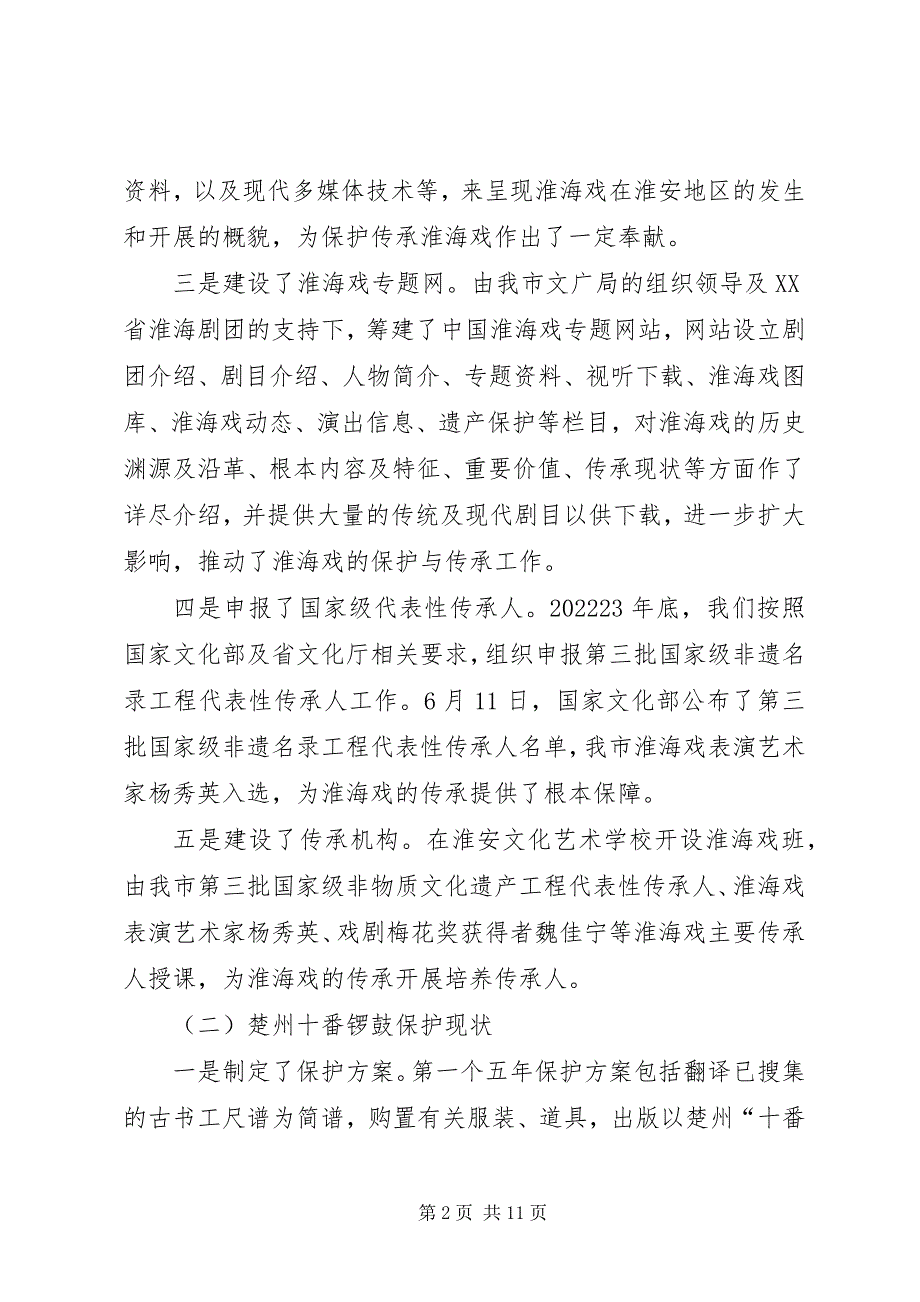 资料，以及现代多媒体技术等，来呈现淮海戏在淮安地区的发生和开展的概貌，为保护传承淮海戏作出了一定奉献。

三是建设了淮海戏专题网。由我市文广局的组织领导及XX省淮海剧团的支持下，筹建了中国淮海戏专题网站，网站设立剧团介绍、剧目介绍、人物简介、专题资料、视听下载、淮海戏图库、淮海戏动态、演出信息、遗产保护等栏目，对淮海戏的历史渊源及沿革、根本内容及特征、重要价值、传承现状等方面作了详尽介绍，并提供大量的传统及现代剧目以供下载，进一步扩大影响，推动了淮海戏的保护与传承工作。

四是申报了国家级代表性传承人。202223年底，我们按照国家文化部及省文化厅相关要求，组织申报第三批国家级非遗名录工程代表性传承人工作。6月11日，国家文化部公布了第三批国家级非遗名录工程代表性传承人名单，我市淮海戏表演艺术家杨秀英入选，为淮海戏的传承提供了根本保障。

五是建设了传承机构。在淮安文化艺术学校开设淮海戏班，由我市第三批国家级非物质文化遗产工程代表性传承人、淮海戏表演艺术家杨秀英、戏剧梅花奖获得者魏佳宁等淮海戏主要传承人授课，为淮海戏的传承开展培养传承人。

（二）楚州十番锣鼓保护现状

一是制定了保护方案。第一个五年保护方案包括翻译已搜集的古书工尺谱为简谱，购置有关服装、道具，出版以楚州“十番

第2页 共11页